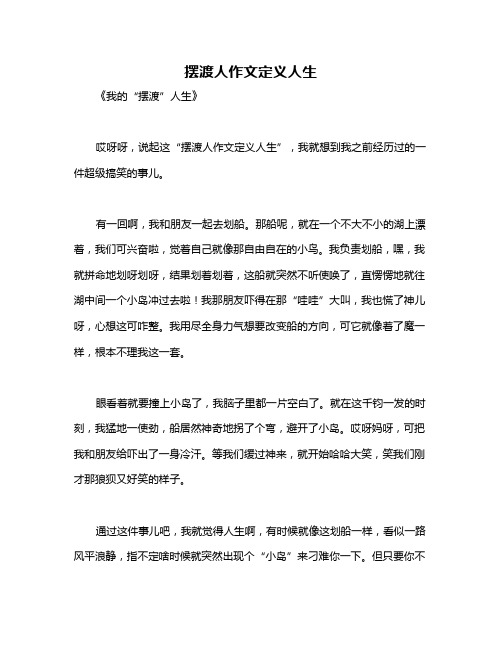 摆渡人作文定义人生

《我的“摆渡”人生》

哎呀呀，说起这“摆渡人作文定义人生”，我就想到我之前经历过的一件超级搞笑的事儿。

有一回啊，我和朋友一起去划船。那船呢，就在一个不大不小的湖上漂着，我们可兴奋啦，觉着自己就像那自由自在的小鸟。我负责划船，嘿，我就拼命地划呀划呀，结果划着划着，这船就突然不听使唤了，直愣愣地就往湖中间一个小岛冲过去啦！我那朋友吓得在那“哇哇”大叫，我也慌了神儿呀，心想这可咋整。我用尽全身力气想要改变船的方向，可它就像着了魔一样，根本不理我这一套。

眼看着就要撞上小岛了，我脑子里都一片空白了。就在这千钧一发的时刻，我猛地一使劲，船居然神奇地拐了个弯，避开了小岛。哎呀妈呀，可把我和朋友给吓出了一身冷汗。等我们缓过神来，就开始哈哈大笑，笑我们刚才那狼狈又好笑的样子。

通过这件事儿吧，我就觉得人生啊，有时候就像这划船一样，看似一路风平浪静，指不定啥时候就突然出现个“小岛”来刁难你一下。但只要你不